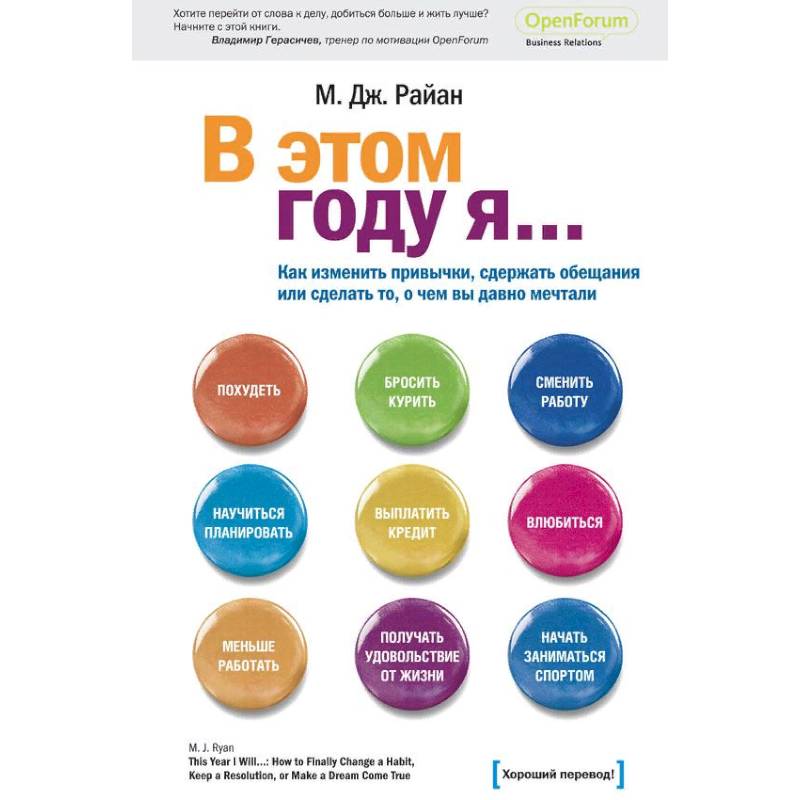 Хотите перейти от слова к делу, добиться больше и жить лучше? Начните с этой книги.
Владимир Герасичев, тренер по мотивации OpenForum

OpenForum
Business Relations

М. Дж. Райан

В этом году я...

Как изменить привычки, сдержать обещания или сделать то, о чем вы давно мечтали

ПОХУДЕТЬ

БРОСИТЬ КУРИТЬ

СМЕНИТЬ РАБОТУ

НАУЧИТЬСЯ ПЛАНИРОВАТЬ

ВЫПЛАТИТЬ КРЕДИТ

ВЛЮБИТЬСЯ

МЕНЬШЕ РАБОТАТЬ

ПОЛУЧАТЬ УДОВОЛЬСТВИЕ ОТ ЖИЗНИ

НАЧАТЬ ЗАНИМАТЬСЯ СПОРТОМ

M. J. Ryan
This Year I Will...: How to Finally Change a Habit, Keep a Resolution, or Make a Dream Come True

[Хороший перевод!]